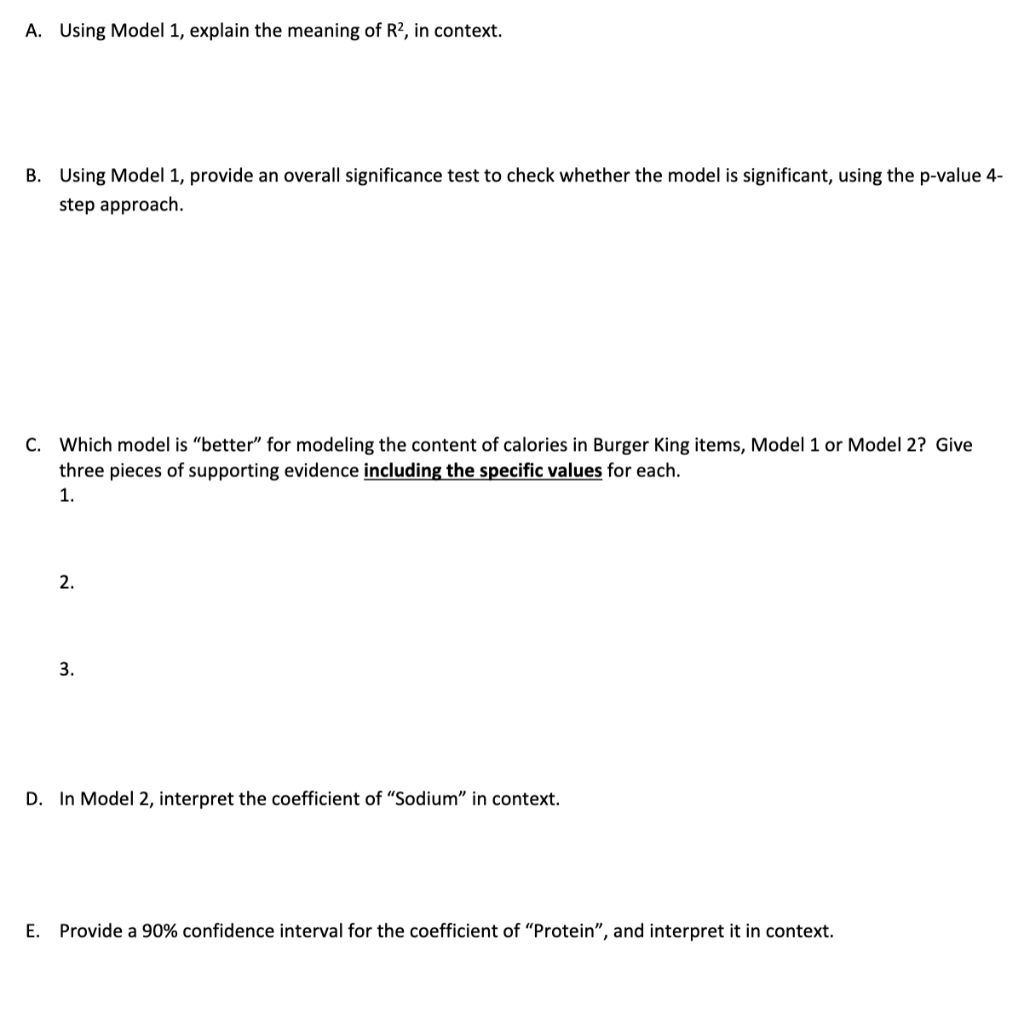 A. Using Model 1, explain the meaning of $R^2$, in context.

B. Using Model 1, provide an overall significance test to check whether the model is significant, using the p-value 4-step approach.

C. Which model is "better" for modeling the content of calories in Burger King items, Model 1 or Model 2? Give three pieces of supporting evidence including the specific values for each.
1.

2.

3.

D. In Model 2, interpret the coefficient of "Sodium" in context.

E. Provide a 90% confidence interval for the coefficient of "Protein", and interpret it in context.